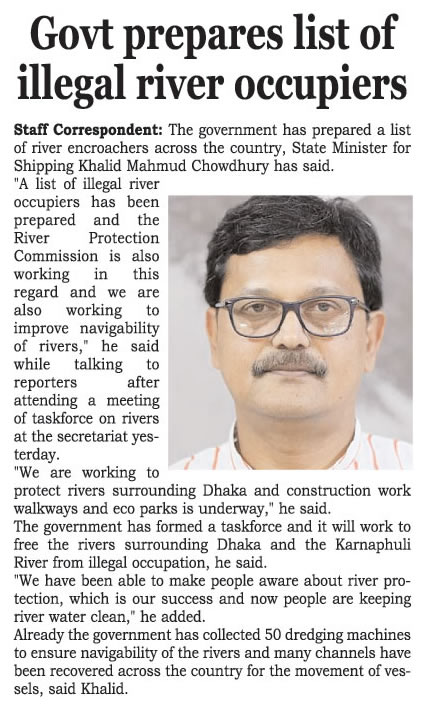 Govt prepares list of illegal river occupiers

Staff Correspondent: The government has prepared a list of river encroachers across the country, State Minister for Shipping Khalid Mahmud Chowdhury has said.

"A list of illegal river occupiers has been prepared and the River Protection Commission is also working in this regard and we are also working to improve navigability of rivers," he said while talking to reporters after attending a meeting of taskforce on rivers at the secretariat yesterday.

"We are working to protect rivers surrounding Dhaka and construction work walkways and eco parks is underway," he said.

The government has formed a taskforce and it will work to free the rivers surrounding Dhaka and the Karnaphuli River from illegal occupation, he said.

"We have been able to make people aware about river protection, which is our success and now people are keeping river water clean," he added.

Already the government has collected 50 dredging machines to ensure navigability of the rivers and many channels have been recovered across the country for the movement of vessels, said Khalid.